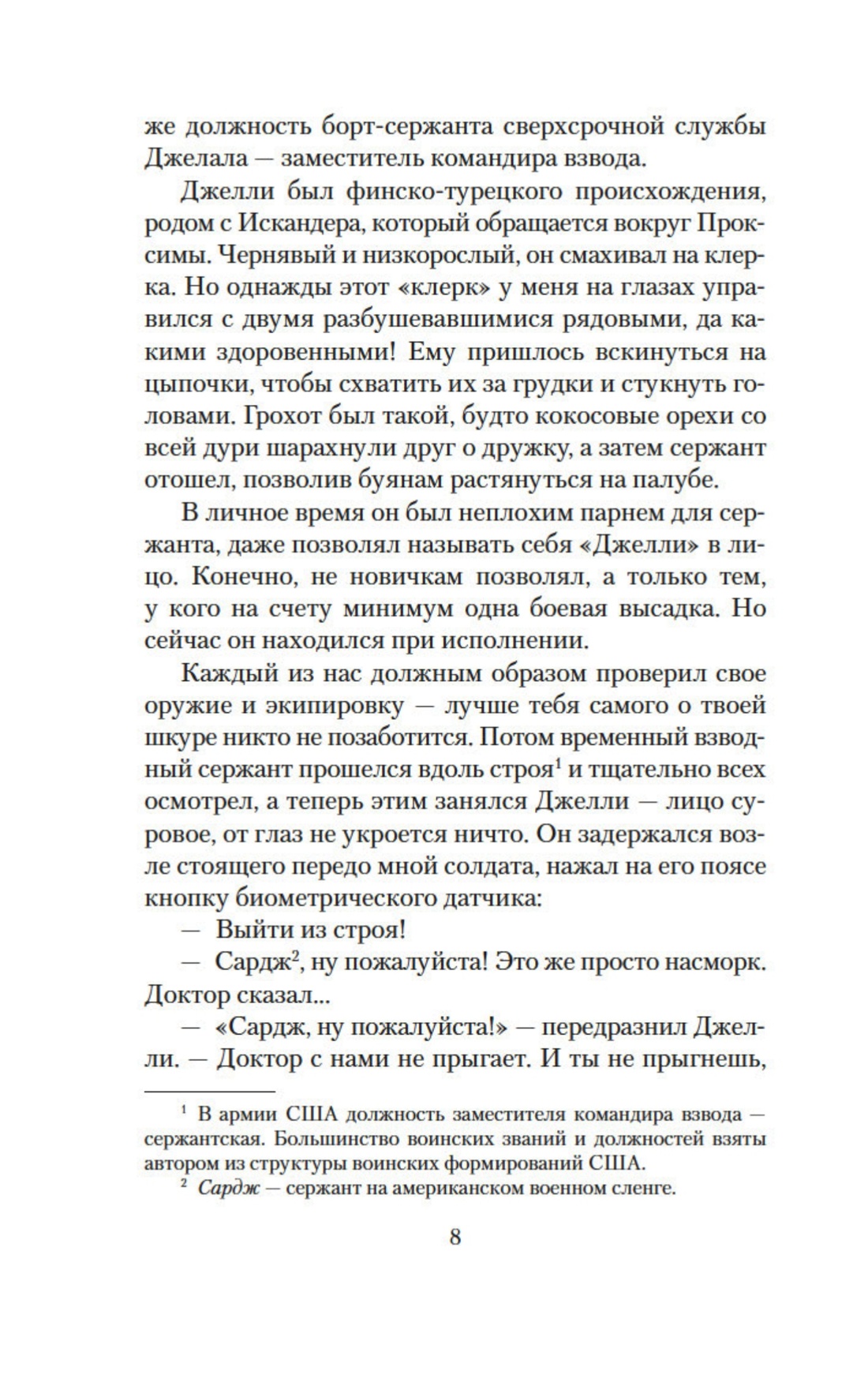 же должность борт-сержанта сверхсрочной службы Джелала — заместитель командира взвода.

Джелли был финско-турецкого происхождения, родом с Искандера, который обращается вокруг Проксимы. Чернявый и низкорослый, он смахивал на клерка. Но однажды этот «клерк» у меня на глазах управился с двумя разбушевавшимися рядовыми, да какими здоровенными! Ему пришлось вскинуться на цыпочки, чтобы схватить их за грудки и стукнуть головами. Грохот был такой, будто кокосовые орехи со всей дури шарахнули друг о дружку, а затем сержант отошел, позволив буянам растянуться на палубе.

В личное время он был неплохим парнем для сержанта, даже позволял называть себя «Джелли» в лицо. Конечно, не новичкам позволял, а только тем, у кого на счету минимум одна боевая высадка. Но сейчас он находился при исполнении.

Каждый из нас должным образом проверил свое оружие и экипировку — лучше тебя самого о твоей шкуре никто не позаботится. Потом временный взводный сержант прошелся вдоль строя$^1$ и тщательно всех осмотрел, а теперь этим занялся Джелли — лицо суровое, от глаз не укроется ничто. Он задержался возле стоящего передо мной солдата, нажал на его поясе кнопку биометрического датчика:

— Выйти из строя!

— Сардж$^2$, ну пожалуйста! Это же просто насморк. Доктор сказал...

— «Сардж, ну пожалуйста!» — передразнил Джелли. — Доктор с нами не прыгает. И ты не прыгнешь,

$^1$ В армии США должность заместителя командира взвода — сержантская. Большинство воинских званий и должностей взяты автором из структуры воинских формирований США.

$^2$ Сардж — сержант на американском военном сленге.

8